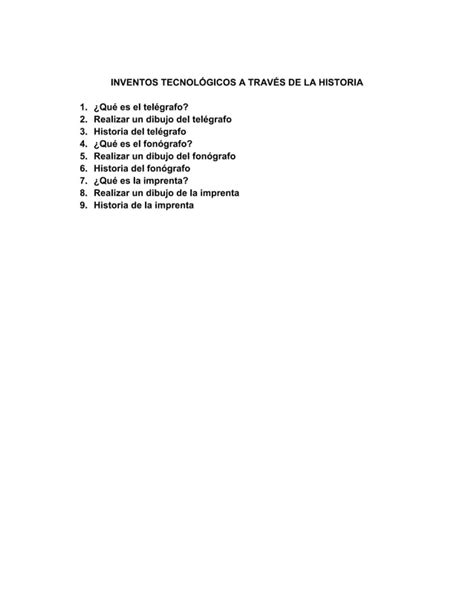 INVENTOS TECNOLÓGICOS A TRAVÉS DE LA HISTORIA

1. ¿Qué es el telégrafo?
2. Realizar un dibujo del telégrafo
3. Historia del telégrafo
4. ¿Qué es el fonógrafo?
5. Realizar un dibujo del fonógrafo
6. Historia del fonógrafo
7. ¿Qué es la imprenta?
8. Realizar un dibujo de la imprenta
9. Historia de la imprenta